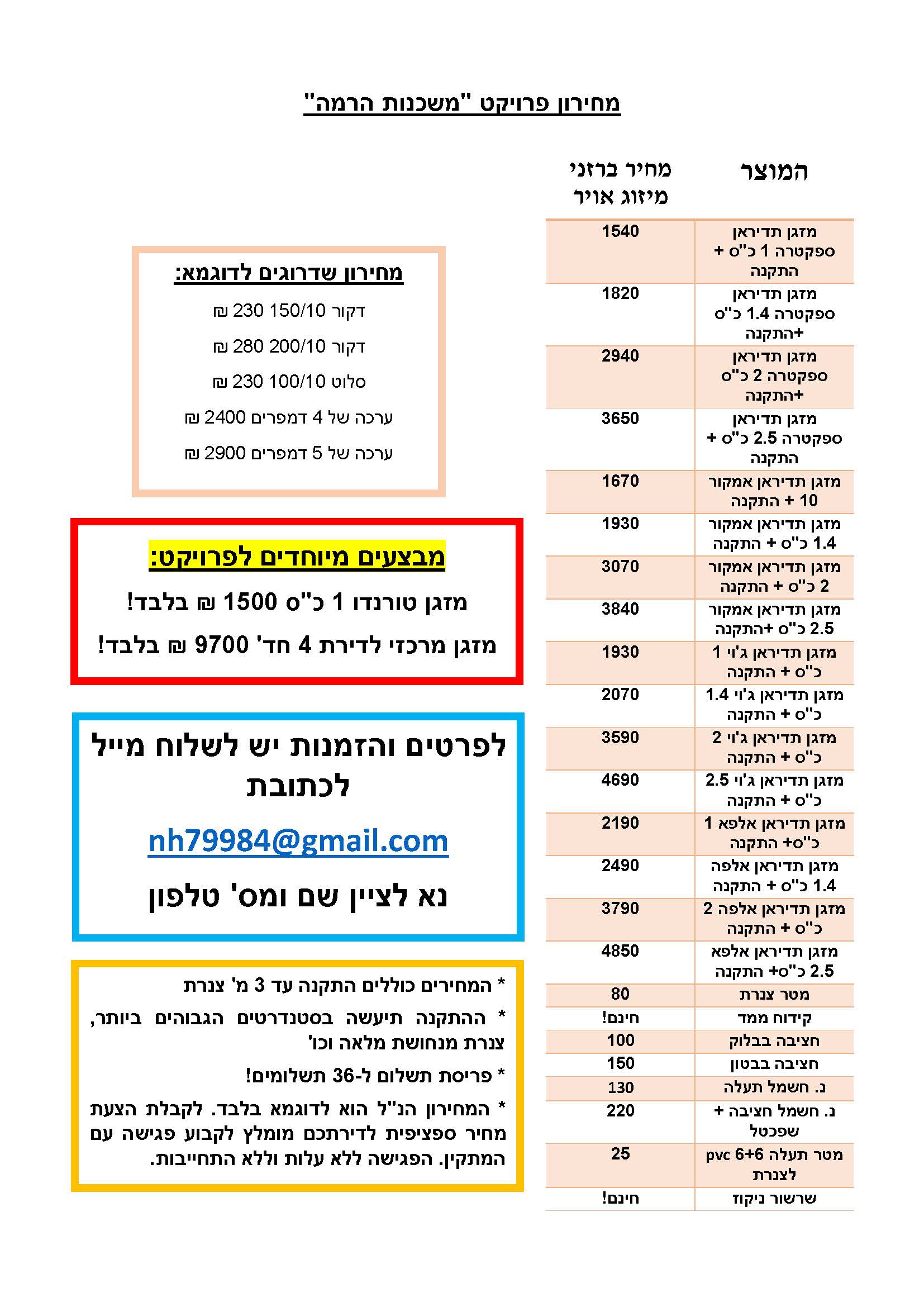 מחירון פרויקט "משכנות הרמה"

| המוצר | מחיר ברזני מיזוג אויר |
|---|---|
| מזגן תדיראן ספקטרה 1 כ"ס + התקנה | 1540 |
| מזגן תדיראן ספקטרה 1.4 כ"ס +התקנה | 1820 |
| מזגן תדיראן ספקטרה 2 כ"ס +התקנה | 2940 |
| מזגן תדיראן ספקטרה 2.5 כ"ס + התקנה | 3650 |
| מזגן תדיראן אמקור 10 + התקנה | 1670 |
| מזגן תדיראן אמקור 1.4 כ"ס + התקנה | 1930 |
| מזגן תדיראן אמקור 2 כ"ס + התקנה | 3070 |
| מזגן תדיראן אמקור 2.5 כ"ס +התקנה | 3840 |
| מזגן תדיראן ג'וי 1 כ"ס + התקנה | 1930 |
| מזגן תדיראן ג'וי 1.4 כ"ס + התקנה | 2070 |
| מזגן תדיראן ג'וי 2 כ"ס + התקנה | 3590 |
| מזגן תדיראן ג'וי 2.5 כ"ס + התקנה | 4690 |
| מזגן תדיראן אלפא 1 כ"ס+ התקנה | 2190 |
| מזגן תדיראן אלפה 1.4 כ"ס + התקנה | 2490 |
| מזגן תדיראן אלפה 2 כ"ס + התקנה | 3790 |
| מזגן תדיראן אלפא 2.5 כ"ס+ התקנה | 4850 |
| מטר צנרת | 80 |
| קידוח ממד | חינם! |
| חציבה בבלוק | 100 |
| חציבה בבטון | 150 |
| נ. חשמל תעלה | 130 |
| נ. חשמל חציבה + שפכטל | 220 |
| מטר תעלה pvc 6+6 לצנרת | 25 |
| שרשור ניקוז | חינם! |

מחירון שדרוגים לדוגמא:

דקור 150/10 230 ₪

דקור 200/10 280 ₪

סלוט 100/10 230 ₪

ערכה של 4 דמפרים 2400 ₪

ערכה של 5 דמפרים 2900 ₪

מבצעים מיוחדים לפרויקט:

מזגן טורנדו 1 כ"ס 1500 ₪ בלבד!

מזגן מרכזי לדירת 4 חד' 9700 ₪ בלבד!

לפרטים והזמנות יש לשלוח מייל לכתובת

nh79984@gmail.com

נא לציין שם ומס' טלפון

* המחירים כוללים התקנה עד 3 מ' צנרת

* ההתקנה תיעשה בסטנדרטים הגבוהים ביותר, צנרת מנחושת מלאה וכו'

* פריסת תשלום ל-36 תשלומים!

* המחירון הנ"ל הוא לדוגמא בלבד. לקבלת הצעת מחיר ספציפית לדירתכם מומלץ לקבוע פגישה עם המתקין. הפגישה ללא עלות וללא התחייבות.